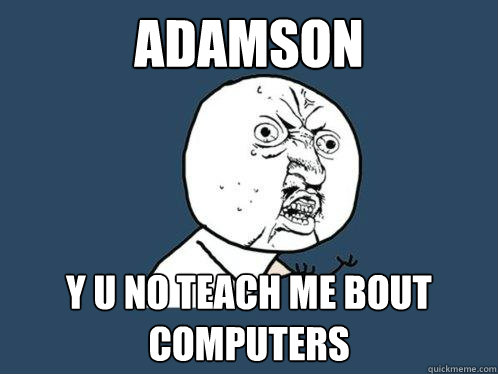 ADAMSON

Y U NO TEACH ME BOUT COMPUTERS

quickmeme.com